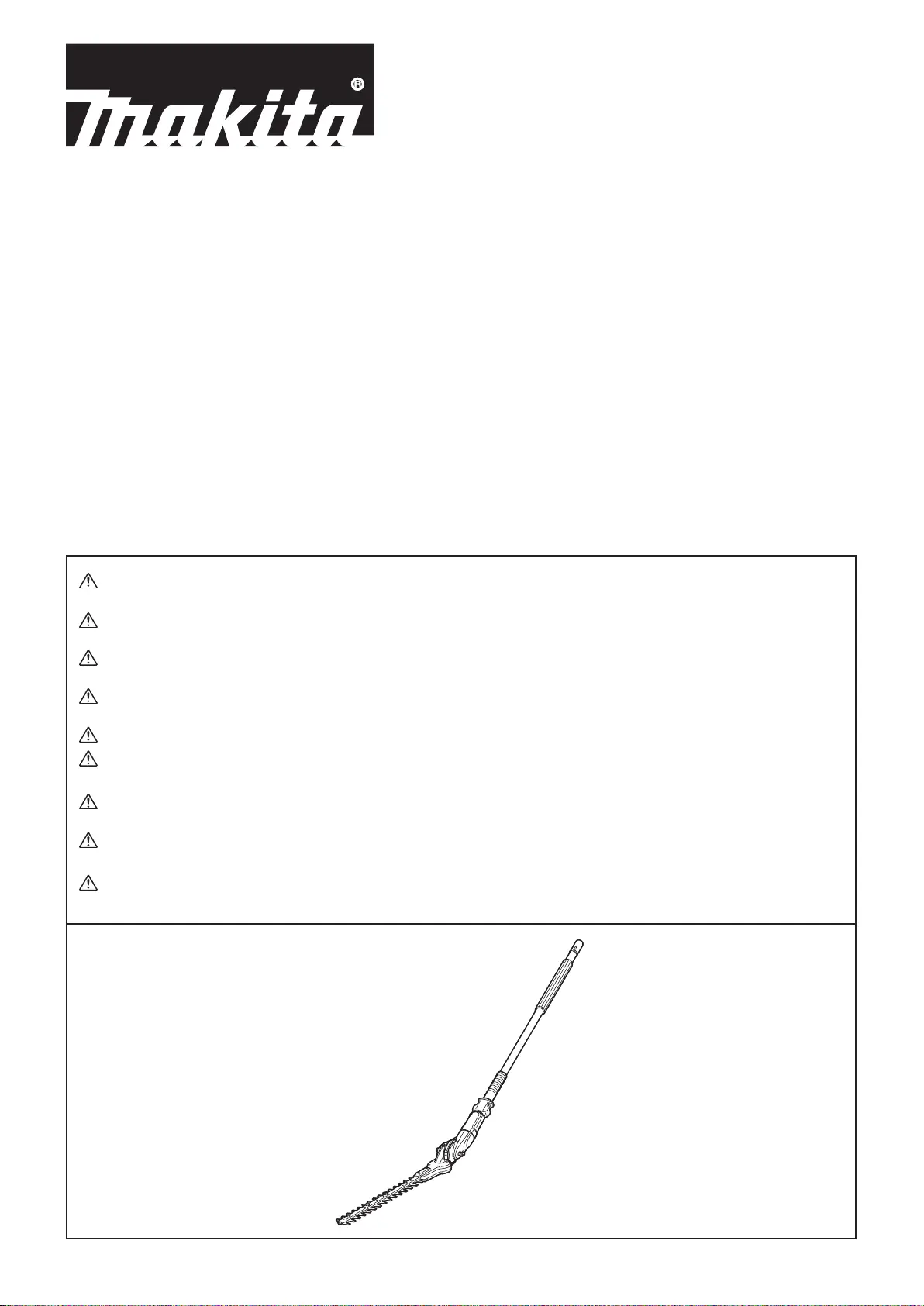 makita®